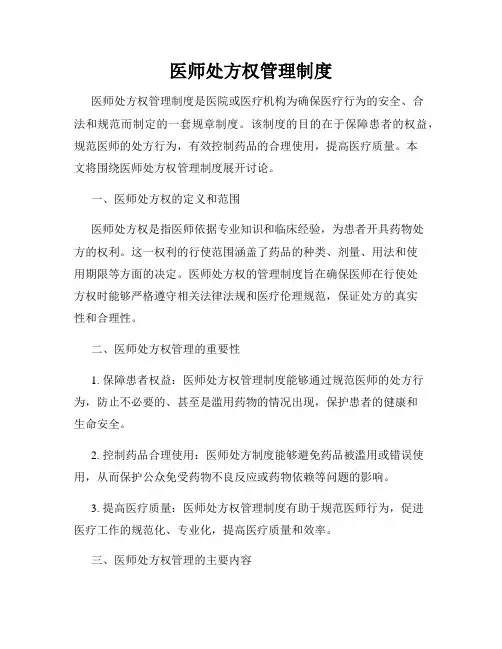 医师处方权管理制度

医师处方权管理制度是医院或医疗机构为确保医疗行为的安全、合法和规范而制定的一套规章制度。该制度的目的在于保障患者的权益，规范医师的处方行为，有效控制药品的合理使用，提高医疗质量。本文将围绕医师处方权管理制度展开讨论。

一、医师处方权的定义和范围

医师处方权是指医师依据专业知识和临床经验，为患者开具药物处方的权利。这一权利的行使范围涵盖了药品的种类、剂量、用法和使用期限等方面的决定。医师处方权的管理制度旨在确保医师在行使处方权时能够严格遵守相关法律法规和医疗伦理规范，保证处方的真实性和合理性。

二、医师处方权管理的重要性

1. 保障患者权益：医师处方权管理制度能够通过规范医师的处方行为，防止不必要的、甚至是滥用药物的情况出现，保护患者的健康和生命安全。

2. 控制药品合理使用：医师处方制度能够避免药品被滥用或错误使用，从而保护公众免受药物不良反应或药物依赖等问题的影响。

3. 提高医疗质量：医师处方权管理制度有助于规范医师行为，促进医疗工作的规范化、专业化，提高医疗质量和效率。

三、医师处方权管理的主要内容